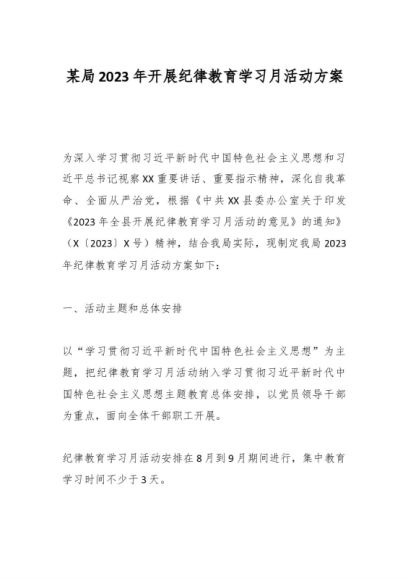 某局2023年开展纪律教育学习月活动方案

为深入学习贯彻习近平新时代中国特色社会主义思想和习近平总书记视察XX重要讲话、重要指示精神，深化自我革命、全面从严治党，根据《中共XX县委办公室关于印发《2023年全县开展纪律教育学习月活动的意见》的通知》（X〔2023〕X号）精神，结合我局实际，现制定我局2023年纪律教育学习月活动方案如下：

一、活动主题和总体安排

以“学习贯彻习近平新时代中国特色社会主义思想”为主题，把纪律教育学习月活动纳入学习贯彻习近平新时代中国特色社会主义思想主题教育总体安排，以党员领导干部为重点，面向全体干部职工开展。

纪律教育学习月活动安排在8月到9月期间进行，集中教育学习时间不少于3天。